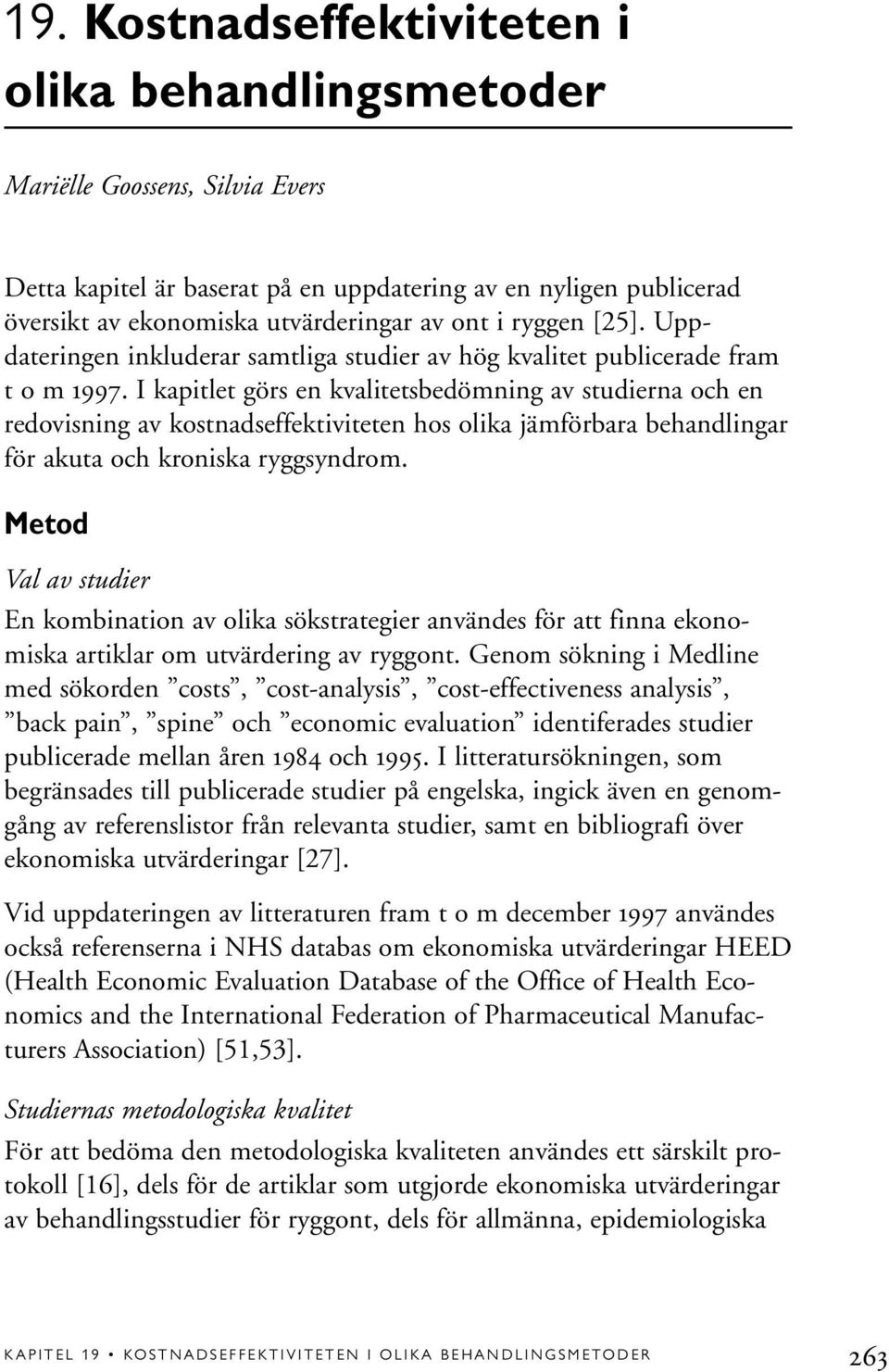 19. Kostnadseffektiviteten i olika behandlingsmetoder

Mariëlle Goossens, Silvia Evers

Detta kapitel är baserat på en uppdatering av en nyligen publicerad översikt av ekonomiska utvärderingar av ont i ryggen [25]. Uppdateringen inkluderar samtliga studier av hög kvalitet publicerade fram t o m 1997. I kapitlet görs en kvalitetsbedömning av studierna och en redovisning av kostnadseffektiviteten hos olika jämförbara behandlingar för akuta och kroniska ryggsyndrom.

Metod

Val av studier

En kombination av olika sökstrategier användes för att finna ekonomiska artiklar om utvärdering av ryggont. Genom sökning i Medline med sökorden ”costs”, ”cost-analysis”, ”cost-effectiveness analysis”, ”back pain”, ”spine” och ”economic evaluation” identiferades studier publicerade mellan åren 1984 och 1995. I litteratursökningen, som begränsades till publicerade studier på engelska, ingick även en genomgång av referenslistor från relevanta studier, samt en bibliografi över ekonomiska utvärderingar [27].

Vid uppdateringen av litteraturen fram t o m december 1997 användes också referenserna i NHS databas om ekonomiska utvärderingar HEED (Health Economic Evaluation Database of the Office of Health Economics and the International Federation of Pharmaceutical Manufacturers Association) [51,53].

Studiernas metodologiska kvalitet

För att bedöma den metodologiska kvaliteten användes ett särskilt protokoll [16], dels för de artiklar som utgjorde ekonomiska utvärderingar av behandlingsstudier för ryggont, dels för allmänna, epidemiologiska

KAPITEL 19 • KOSTNADSEFFEKTIVITETEN I OLIKA BEHANDLINGSMETODER 263